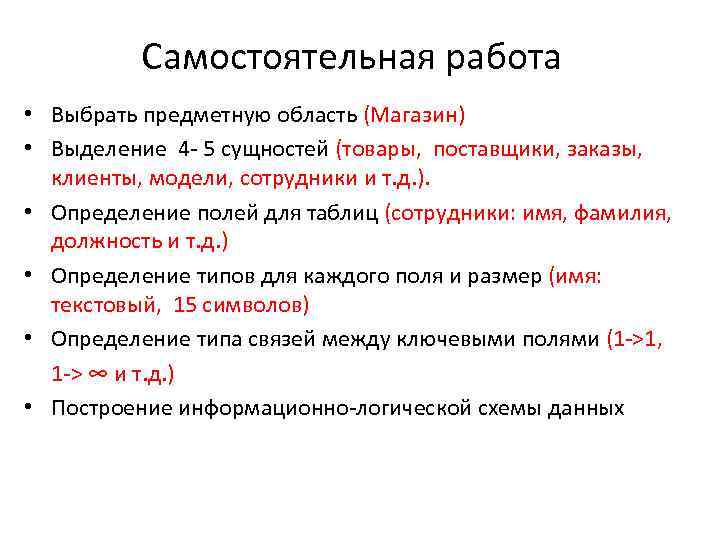 Самостоятельная работа

• Выбрать предметную область (Магазин)
• Выделение 4- 5 сущностей (товары, поставщики, заказы, клиенты, модели, сотрудники и т.д.).
• Определение полей для таблиц (сотрудники: имя, фамилия, должность и т.д.)
• Определение типов для каждого поля и размер (имя: текстовый, 15 символов)
• Определение типа связей между ключевыми полями (1->1, 1-> ∞ и т.д.)
• Построение информационно-логической схемы данных